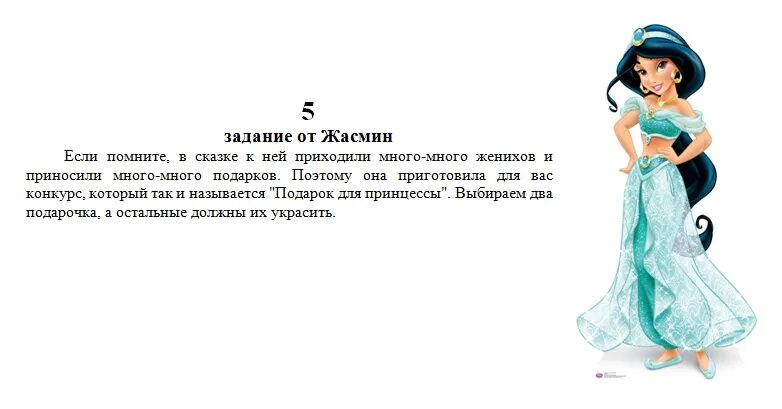 5
задание от Жасмин

Если помните, в сказке к ней приходили много-много женихов и приносили много-много подарков. Поэтому она приготовила для вас конкурс, который так и называется "Подарок для принцессы". Выбираем два подарочка, а остальные должны их украсить.